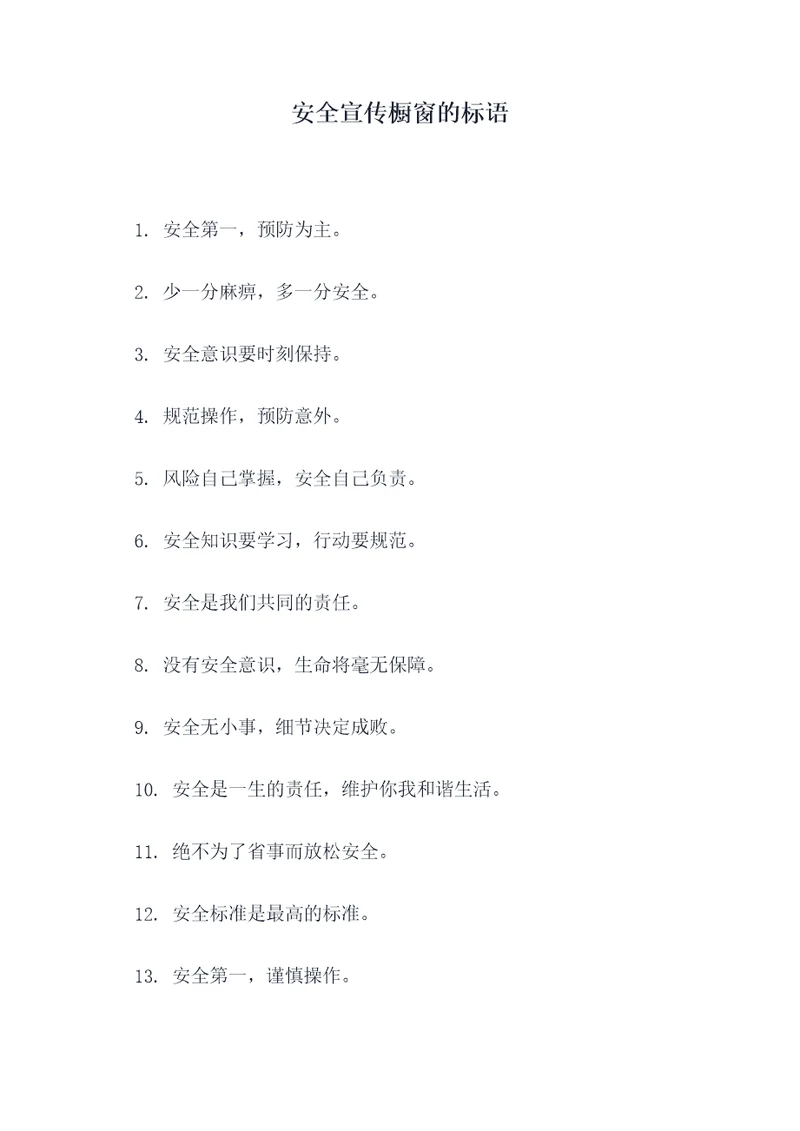 安全宣传橱窗的标语

1. 安全第一，预防为主。

2. 少一分麻痹，多一分安全。

3. 安全意识要时刻保持。

4. 规范操作，预防意外。

5. 风险自己掌握，安全自己负责。

6. 安全知识要学习，行动要规范。

7. 安全是我们共同的责任。

8. 没有安全意识，生命将毫无保障。

9. 安全无小事，细节决定成败。

10. 安全是一生的责任，维护你我和谐生活。

11. 绝不为了省事而放松安全。

12. 安全标准是最高的标准。

13. 安全第一，谨慎操作。